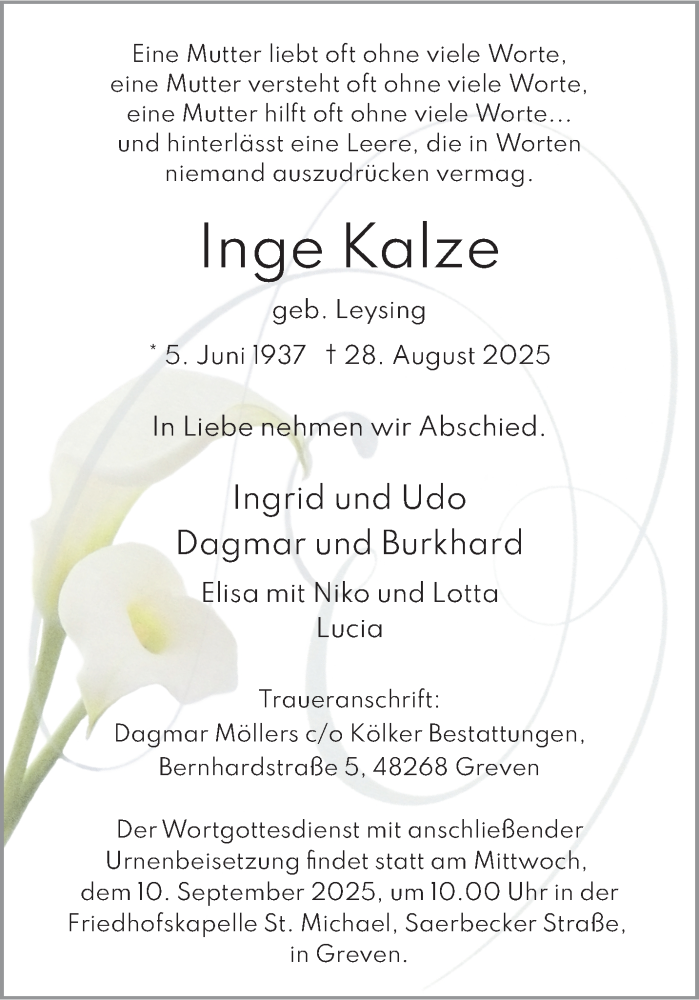 Eine Mutter liebt oft ohne viele Worte,
eine Mutter versteht oft ohne viele Worte,
eine Mutter hilft oft ohne viele Worte…
und hinterlässt eine Leere, die in Worten
niemand auszudrücken vermag.

Inge Kalze

geb. Leysing

* 5. Juni 1937 † 28. August 2025

In Liebe nehmen wir Abschied.

Ingrid und Udo
Dagmar und Burkhard
Elisa mit Niko und Lotta
Lucia

Traueranschrift:
Dagmar Möllers c/o Kölker Bestattungen,
Bernhardstraße 5, 48268 Greven

Der Wortgottesdienst mit anschließender Urnenbeisetzung findet statt am Mittwoch, dem 10. September 2025, um 10.00 Uhr in der Friedhofskapelle St. Michael, Saerbecker Straße, in Greven.